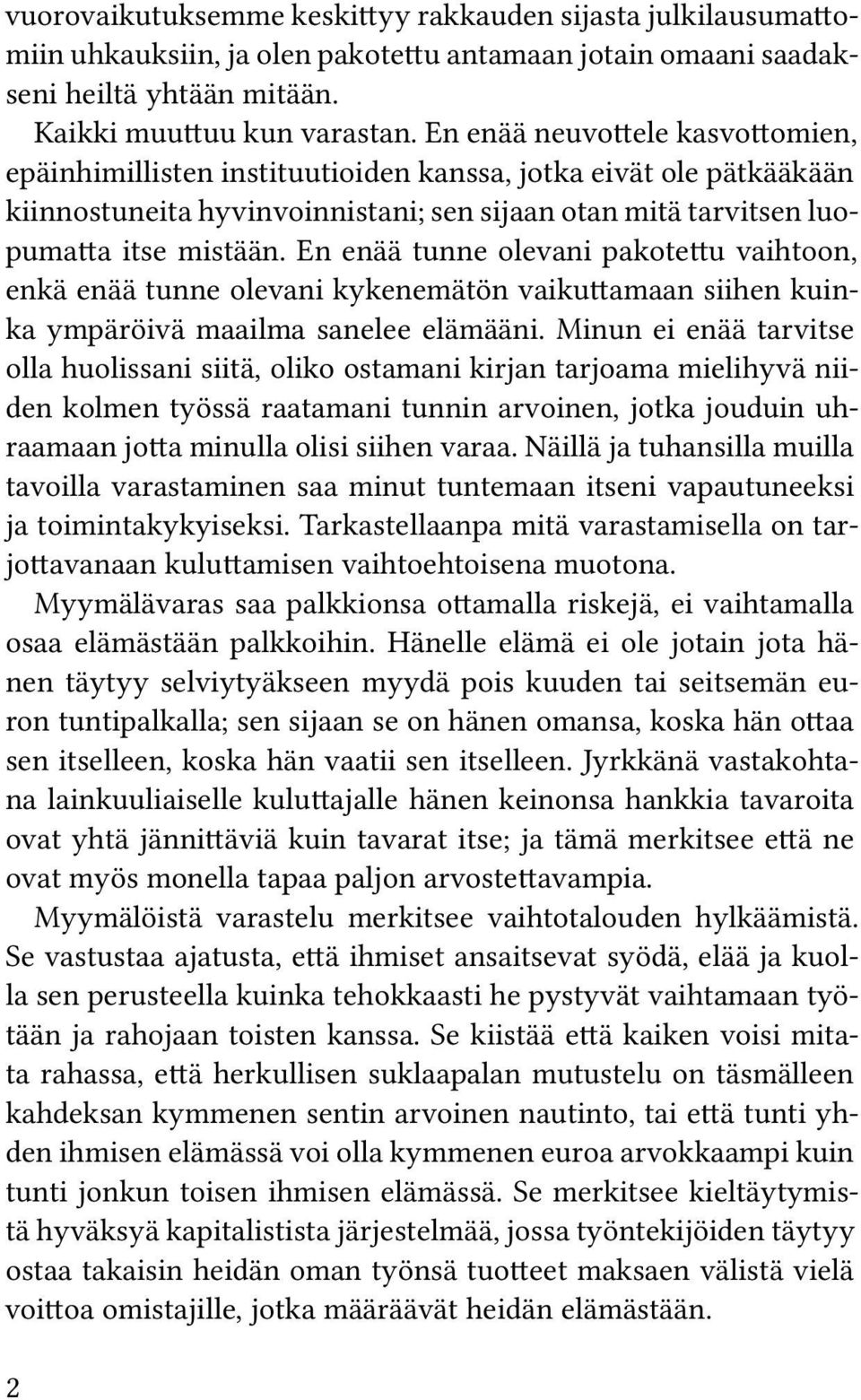 vuorovaikutuksemme keskittyy rakkauden sijasta julkilausumattomiin uhkauksiin, ja olen pakotettu antamaan jotain omaani saadakseni heiltä yhtään mitään.

Kaikki muuttuu kun varastan. En enää neuvottele kasvottomien, epäinhimillisten instituutioiden kanssa, jotka eivät ole pätkääkään kiinnostuneita hyvinvoinnistani; sen sijaan otan mitä tarvitsen luopumatta itse mistään. En enää tunne olevani pakotettu vaihtoon, enkä enää tunne olevani kykenemätön vaikuttamaan siihen kuinka ympäröivä maailma sanelee elämääni. Minun ei enää tarvitse olla huolissani siitä, oliko ostamani kirjan tarjoama mielihyvä niiden kolmen työssä raatamani tunnin arvoinen, jotka jouduin uhraamaan jotta minulla olisi siihen varaa. Näillä ja tuhansilla muilla tavoilla varastaminen saa minut tuntemaan itseni vapautuneeksi ja toimintakykyiseksi. Tarkastellaanpa mitä varastamisella on tarjottavanaan kuluttamisen vaihtoehtoisena muotona.

Myymälävaras saa palkkionsa ottamalla riskejä, ei vaihtamalla osaa elämästään palkkoihin. Hänelle elämä ei ole jotain jota hänen täytyy selviytyäkseen myydä pois kuuden tai seitsemän euron tuntipalkalla; sen sijaan se on hänen omansa, koska hän ottaa sen itselleen, koska hän vaatii sen itselleen. Jyrkkänä vastakohtana lainkuuliaiselle kuluttajalle hänen keinonsa hankkia tavaroita ovat yhtä jännittäviä kuin tavarat itse; ja tämä merkitsee että ne ovat myös monella tapaa paljon arvostettavampia.

Myymälöistä varastelu merkitsee vaihtotalouden hylkäämistä. Se vastustaa ajatusta, että ihmiset ansaitsevat syödä, elää ja kuolla sen perusteella kuinka tehokkaasti he pystyvät vaihtamaan työtään ja rahojaan toisten kanssa. Se kiistää että kaiken voisi mitata rahassa, että herkullisen suklaapalan mutustelu on täsmälleen kahdeksan kymmenen sentin arvoinen nautinto, tai että tunti yhden ihmisen elämässä voi olla kymmenen euroa arvokkaampi kuin tunti jonkun toisen ihmisen elämässä. Se merkitsee kieltäytymistä hyväksyä kapitalistista järjestelmää, jossa työntekijöiden täytyy ostaa takaisin heidän oman työnsä tuotteet maksaen välistä vielä voittoa omistajille, jotka määräävät heidän elämästään.

2